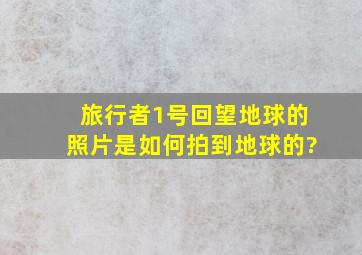 旅行者1号回望地球的照片是如何拍到地球的?